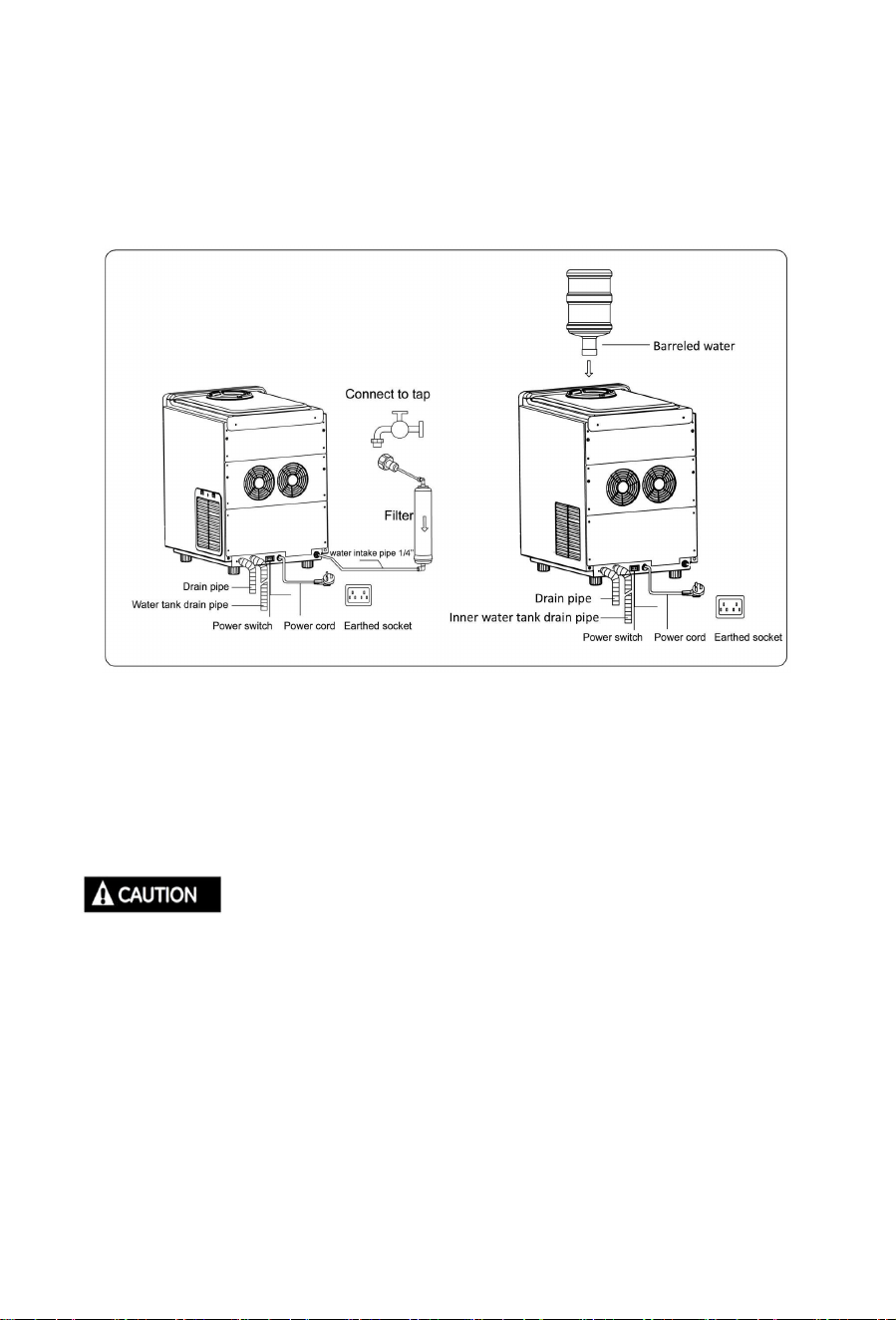 Connect to tap

Filter

water intake pipe 1/4"

Drain pipe

Water tank drain pipe

Power switch

Power cord

Earthed socket

Barreled water

Drain pipe

Inner water tank drain pipe

Power switch

Power cord

Earthed socket

CAUTION